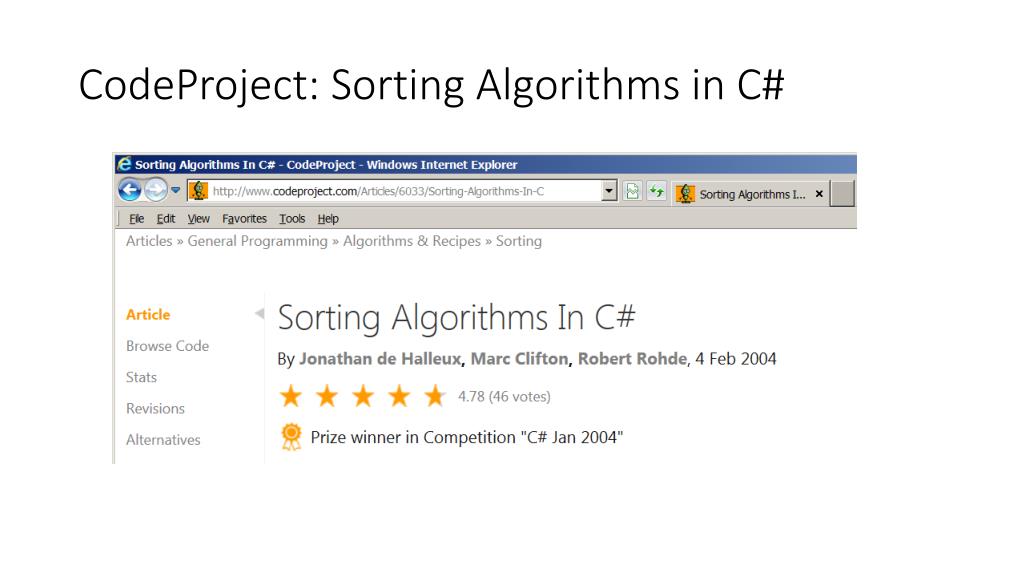 CodeProject: Sorting Algorithms in C#

Sorting Algorithms In C# - CodeProject - Windows Internet Explorer

http://www.codeproject.com/Articles/6033/Sorting-Algorithms-In-C

Sorting Algorithms I... ×

File Edit View Favorites Tools Help

Articles » General Programming » Algorithms & Recipes » Sorting

Article
Browse Code
Stats
Revisions
Alternatives

Sorting Algorithms In C#

By Jonathan de Halleux, Marc Clifton, Robert Rohde, 4 Feb 2004

4.78 (46 votes)

Prize winner in Competition "C# Jan 2004"